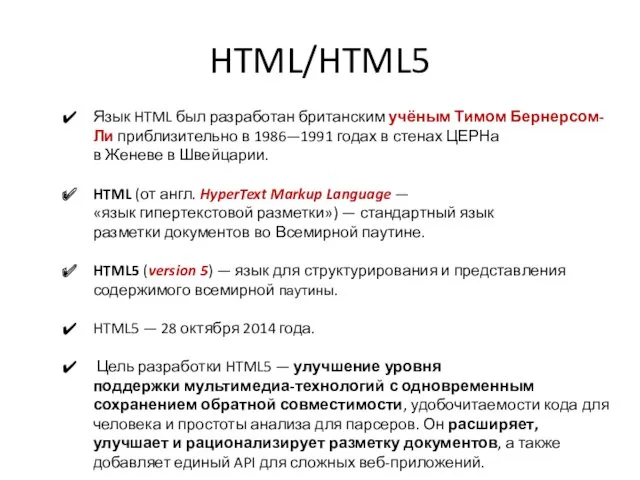 HTML/HTML5

✔ Язык HTML был разработан британским учёным Тимом Бернерсом-Ли приблизительно в 1986—1991 годах в стенах ЦЕРНа в Женеве в Швейцарии.

✔ HTML (от англ. HyperText Markup Language — «язык гипертекстовой разметки») — стандартный язык разметки документов во Всемирной паутине.

✔ HTML5 (version 5) — язык для структурирования и представления содержимого всемирной паутины.

✔ HTML5 — 28 октября 2014 года.

✔ Цель разработки HTML5 — улучшение уровня поддержки мультимедиа-технологий с одновременным сохранением обратной совместимости, удобочитаемости кода для человека и простоты анализа для парсеров. Он расширяет, улучшает и рационализирует разметку документов, а также добавляет единый API для сложных веб-приложений.